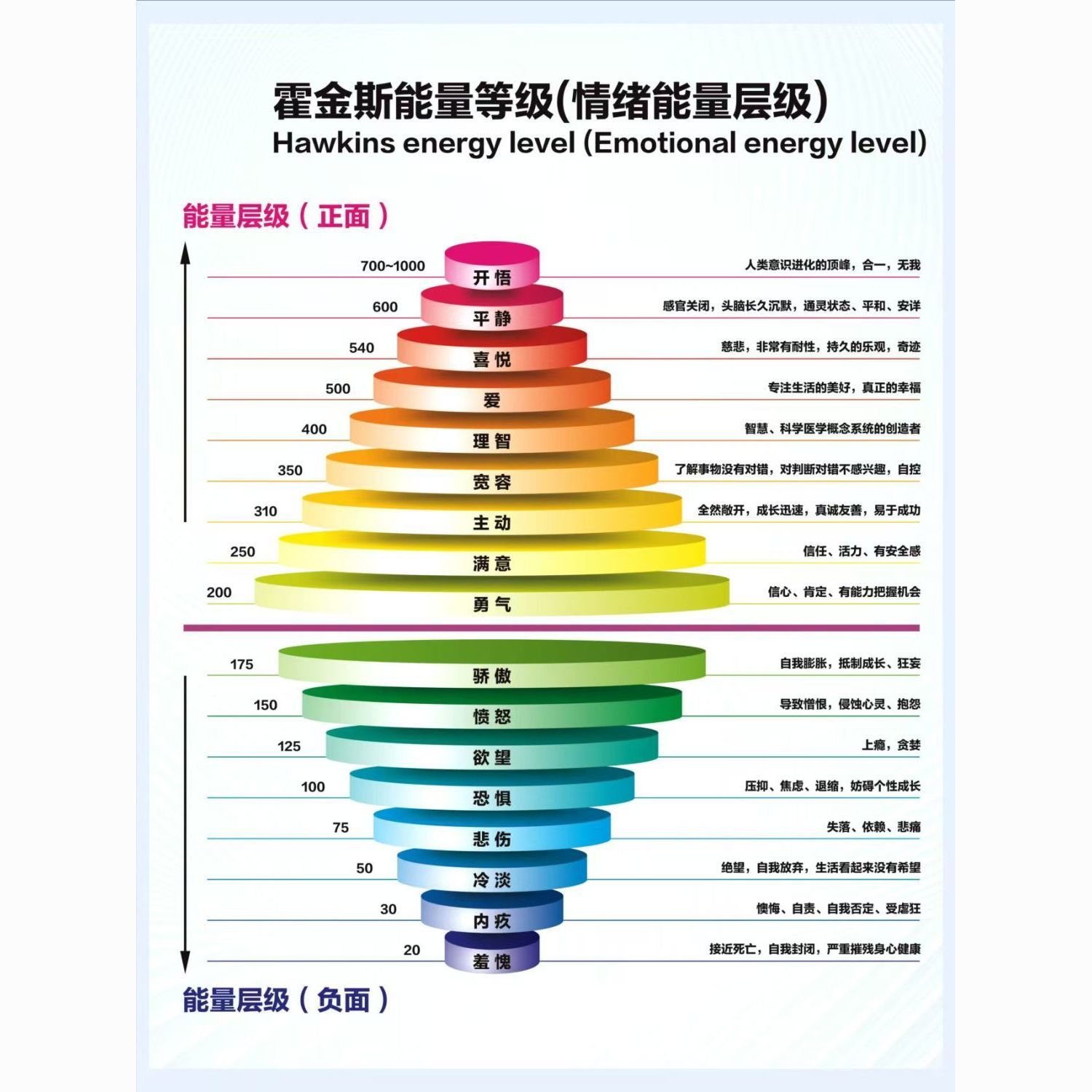 霍金斯能量等级(情绪能量层级)
Hawkins energy level (Emotional energy level)

能量层级（正面）

700~1000 开悟 人类意识进化的顶峰，合一，无我

600 平静 感官关闭，头脑长久沉默，通灵状态、平和、安详

540 喜悦 慈悲，非常有耐性，持久的乐观，奇迹

500 爱 专注生活的美好，真正的幸福

400 理智 智慧、科学医学概念系统的创造者

350 宽容 了解事物没有对错，对判断对错不感兴趣，自控

310 主动 全然敞开，成长迅速，真诚友善，易于成功

250 满意 信任、活力、有安全感

200 勇气 信心、肯定、有能力把握机会

175 骄傲 自我膨胀，抵制成长、狂妄

150 愤怒 导致憎恨，侵蚀心灵、抱怨

125 欲望 上瘾，贪婪

100 恐惧 压抑、焦虑、退缩，妨碍个性成长

75 悲伤 失落、依赖、悲痛

50 冷淡 绝望，自我放弃，生活看起来没有希望

30 内疚 懊悔、自责、自我否定、受虐狂

20 羞愧 接近死亡，自我封闭，严重摧残身心健康

能量层级（负面）